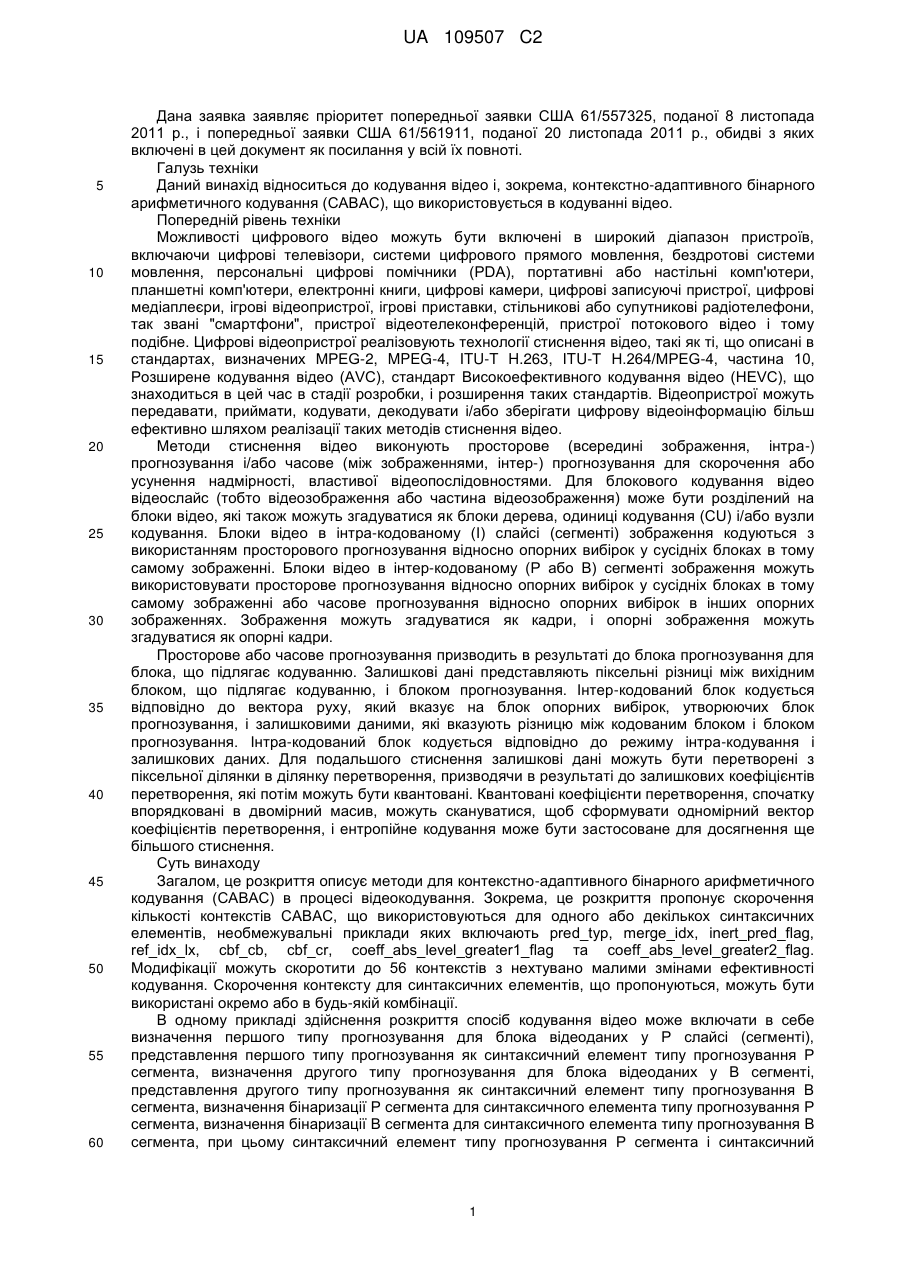 UA 109507 C2

Дана заявка заявляє пріоритет попередньої заявки США 61/557325, поданої 8 листопада 2011 р., і попередньої заявки США 61/561911, поданої 20 листопада 2011 р., обидві з яких включені в цей документ як посилання у всій їх повноті.

Галузь техніки

5 Даний винахід відноситься до кодування відео і, зокрема, контекстно-адаптивного бінарного арифметичного кодування (CABAC), що використовується в кодуванні відео.

Попередній рівень техніки

Можливості цифрового відео можуть бути включені в широкий діапазон пристроїв, включаючи цифрові телевізори, системи цифрового прямого мовлення, бездротові системи 10 мовлення, персональні цифрові помічники (PDA), портативні або настільні комп'ютери, планшетні комп'ютери, електронні книги, цифрові камери, цифрові записуючі пристрої, цифрові медіаплеєри, ігрові відеопристрої, ігрові приставки, стільникові або супутникові радіотелефони, так звані "смартфони", пристрої відеотелеконференцій, пристрої потокового відео і тому подібне. Цифрові відеопристрої реалізовують технології стиснення відео, такі як ті, що описані в 15 стандартах, визначених MPEG-2, MPEG-4, ITU-T H.263, ITU-T H.264/MPEG-4, частина 10, Розширене кодування відео (AVC), стандарт Високоефективного кодування відео (HEVC), що знаходиться в цей час в стадії розробки, і розширення таких стандартів. Відеопристрої можуть передавати, приймати, кодувати, декодувати і/або зберігати цифрову відеоінформацію більш ефективно шляхом реалізації таких методів стиснення відео.

20 Методи стиснення відео виконують просторове (всередині зображення, інтра-) прогнозування і/або часове (між зображеннями, інтер-) прогнозування для скорочення або усунення надмірності, властивої відеопослідовностям. Для блокового кодування відео відеослайс (тобто відеозображення або частина відеозображення) може бути розділений на блоки відео, які також можуть згадуватися як блоки дерева, одиниці кодування (CU) і/або вузли 25 кодування. Блоки відео в інтра-кодованому (I) слайсі (сегменті) зображення кодуються з використанням просторового прогнозування відносно опорних вибірок у сусідніх блоках в тому самому зображенні. Блоки відео в інтер-кодованому (P або B) сегменті зображення можуть використовувати просторове прогнозування відносно опорних вибірок у сусідніх блоках в тому самому зображенні або часове прогнозування відносно опорних вибірок в інших опорних 30 зображеннях. Зображення можуть згадуватися як кадри, і опорні зображення можуть згадуватися як опорні кадри.

Просторове або часове прогнозування призводить в результаті до блока прогнозування для блока, що підлягає кодуванню. Залишкові дані представляють піксельні різниці між вихідним блоком, що підлягає кодуванню, і блоком прогнозування. Інтер-кодований блок кодується 35 відповідно до вектора руху, який вказує на блок опорних вибірок, утворюючих блок прогнозування, і залишковими даними, які вказують різницю між кодованим блоком і блоком прогнозування. Інтра-кодований блок кодується відповідно до режиму інтра-кодування і залишкових даних. Для подальшого стиснення залишкові дані можуть бути перетворені з піксельної ділянки в ділянку перетворення, призводячи в результаті до залишкових коефіцієнтів 40 перетворення, які потім можуть бути квантовані. Квантовані коефіцієнти перетворення, спочатку впорядковані в двомірний масив, можуть скануватися, щоб сформувати одномірний вектор коефіцієнтів перетворення, і ентропійне кодування може бути застосоване для досягнення ще більшого стиснення.

Суть винаходу

45 Загалом, це розкриття описує методи для контекстно-адаптивного бінарного арифметичного кодування (CABAC) в процесі відеокодування. Зокрема, це розкриття пропонує скорочення кількості контекстів CABAC, що використовуються для одного або декількох синтаксичних елементів, необмежувальні приклади яких включають pred_typ, merge_idx, inert_pred_flag, ref_idx_lx, cbf_cb, cbf_cr, coeff_abs_level_greater1_flag та coeff_abs_level_greater2_flag. 50 Модифікації можуть скоротити до 56 контекстів з нехтувано малими змінами ефективності кодування. Скорочення контексту для синтаксичних елементів, що пропонуються, можуть бути використані окремо або в будь-якій комбінації.

В одному прикладі здійснення розкриття спосіб кодування відео може включати в себе визначення першого типу прогнозування для блока відеоданих у P слайсі (сегменті), 55 представлення першого типу прогнозування як синтаксичний елемент типу прогнозування P сегмента, визначення другого типу прогнозування для блока відеоданих у B сегменті, представлення другого типу прогнозування як синтаксичний елемент типу прогнозування B сегмента, визначення бінаризації P сегмента для синтаксичного елемента типу прогнозування P сегмента, визначення бінаризації B сегмента для синтаксичного елемента типу прогнозування B 60 сегмента, при цьому синтаксичний елемент типу прогнозування P сегмента і синтаксичний

1